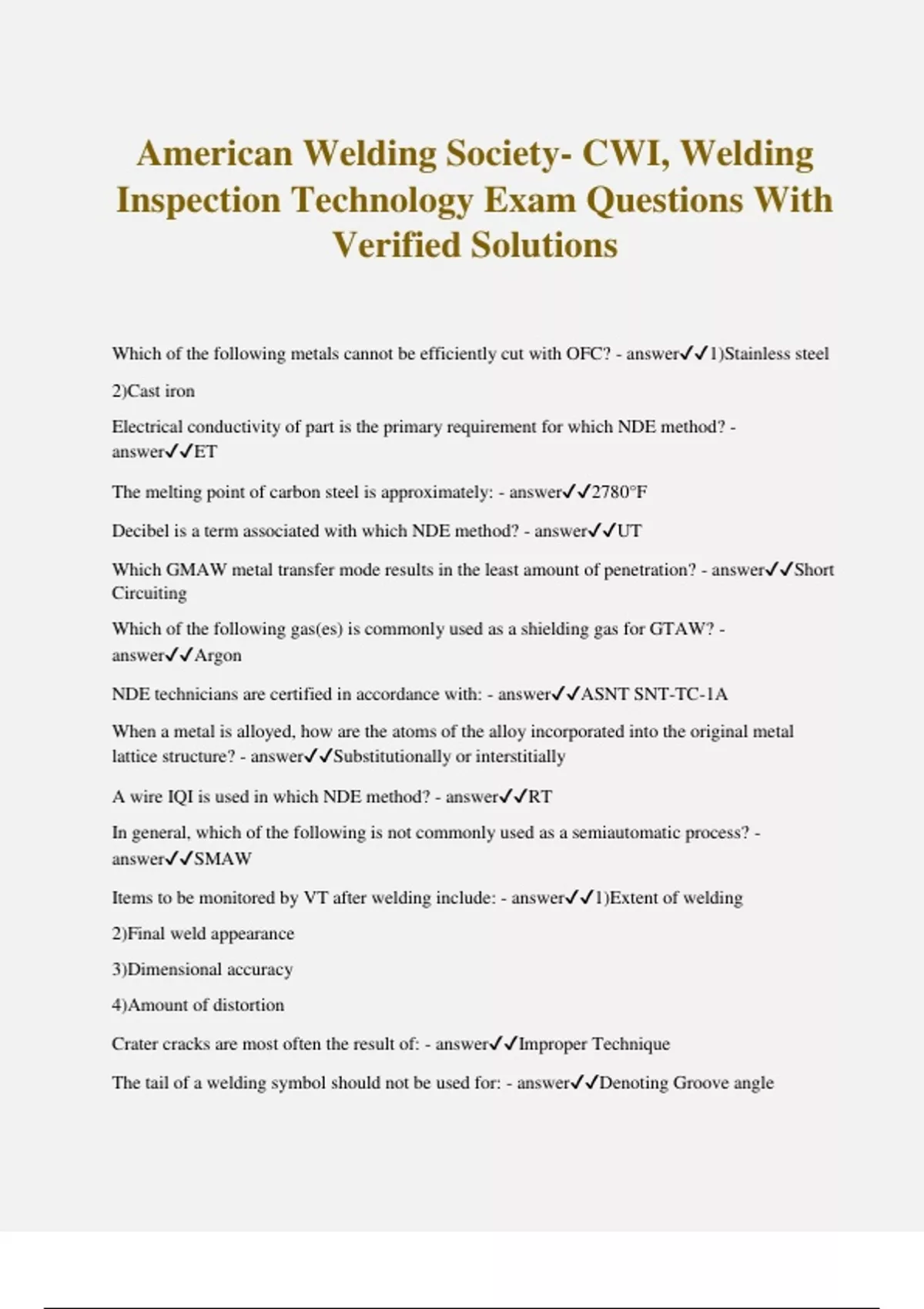 American Welding Society- CWI, Welding Inspection Technology Exam Questions With Verified Solutions

Which of the following metals cannot be efficiently cut with OFC? - answer✓✓1)Stainless steel

2)Cast iron

Electrical conductivity of part is the primary requirement for which NDE method? - answer✓✓ET

The melting point of carbon steel is approximately: - answer✓✓2780°F

Decibel is a term associated with which NDE method? - answer✓✓UT

Which GMAW metal transfer mode results in the least amount of penetration? - answer✓✓Short Circuiting

Which of the following gas(es) is commonly used as a shielding gas for GTAW? - answer✓✓Argon

NDE technicians are certified in accordance with: - answer✓✓ASNT SNT-TC-1A

When a metal is alloyed, how are the atoms of the alloy incorporated into the original metal lattice structure? - answer✓✓Substitutionally or interstitially

A wire IQI is used in which NDE method? - answer✓✓RT

In general, which of the following is not commonly used as a semiautomatic process? - answer✓✓SMAW

Items to be monitored by VT after welding include: - answer✓✓1)Extent of welding

2)Final weld appearance

3)Dimensional accuracy

4)Amount of distortion

Crater cracks are most often the result of: - answer✓✓Improper Technique

The tail of a welding symbol should not be used for: - answer✓✓Denoting Groove angle